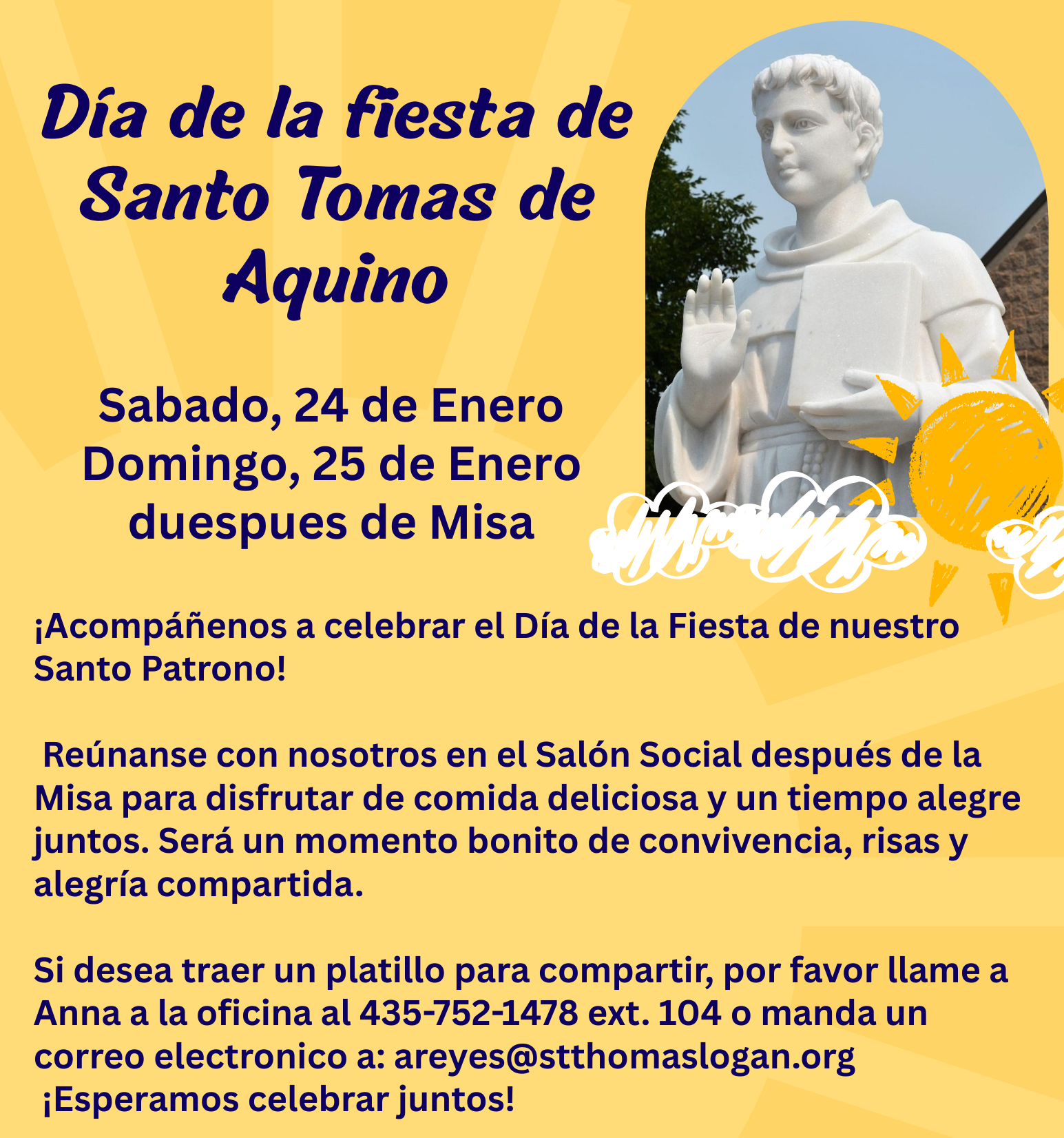 Día de la fiesta de Santo Tomas de Aquino

Sabado, 24 de Enero
Domingo, 25 de Enero
duespues de Misa

¡Acompáñenos a celebrar el Día de la Fiesta de nuestro Santo Patrono!

Reúnanse con nosotros en el Salón Social después de la Misa para disfrutar de comida deliciosa y un tiempo alegre juntos. Será un momento bonito de convivencia, risas y alegría compartida.

Si desea traer un platillo para compartir, por favor llame a Anna a la oficina al 435-752-1478 ext. 104 o manda un correo electronico a: areyes@stthomaslogan.org
¡Esperamos celebrar juntos!